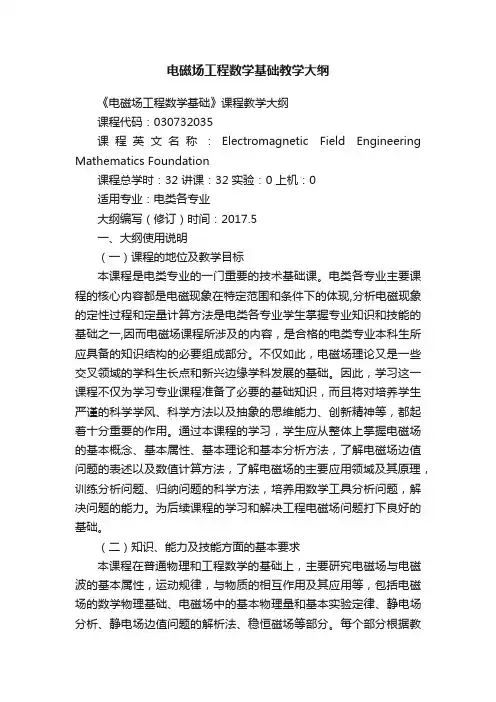 电磁场工程数学基础教学大纲

《电磁场工程数学基础》课程教学大纲

课程代码：030732035

课程英文名称：Electromagnetic Field Engineering Mathematics Foundation

课程总学时：32 讲课：32 实验：0 上机：0

适用专业：电类各专业

大纲编写（修订）时间：2017.5

一、大纲使用说明

（一）课程的地位及教学目标

本课程是电类专业的一门重要的技术基础课。电类各专业主要课程的核心内容都是电磁现象在特定范围和条件下的体现,分析电磁现象的定性过程和定量计算方法是电类各专业学生掌握专业知识和技能的基础之一,因而电磁场课程所涉及的内容，是合格的电类专业本科生所应具备的知识结构的必要组成部分。不仅如此，电磁场理论又是一些交叉领域的学科生长点和新兴边缘学科发展的基础。因此，学习这一课程不仅为学习专业课程准备了必要的基础知识，而且将对培养学生严谨的科学学风、科学方法以及抽象的思维能力、创新精神等，都起着十分重要的作用。通过本课程的学习，学生应从整体上掌握电磁场的基本概念、基本属性、基本理论和基本分析方法，了解电磁场边值问题的表述以及数值计算方法，了解电磁场的主要应用领域及其原理，训练分析问题、归纳问题的科学方法，培养用数学工具分析问题，解决问题的能力。为后续课程的学习和解决工程电磁场问题打下良好的基础。

（二）知识、能力及技能方面的基本要求

本课程在普通物理和工程数学的基础上，主要研究电磁场与电磁波的基本属性，运动规律，与物质的相互作用及其应用等，包括电磁场的数学物理基础、电磁场中的基本物理量和基本实验定律、静电场分析、静电场边值问题的解析法、稳恒磁场等部分。每个部分根据教